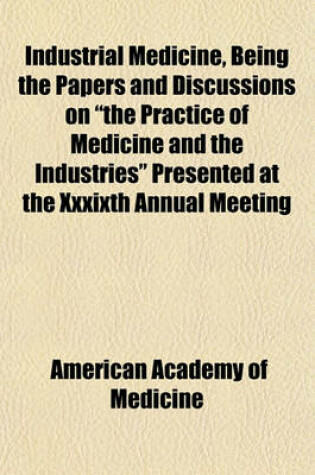 Industrial Medicine, Being the Papers and Discussions on “the Practice of Medicine and the Industries” Presented at the Xxxixth Annual Meeting

American Academy of Medicine